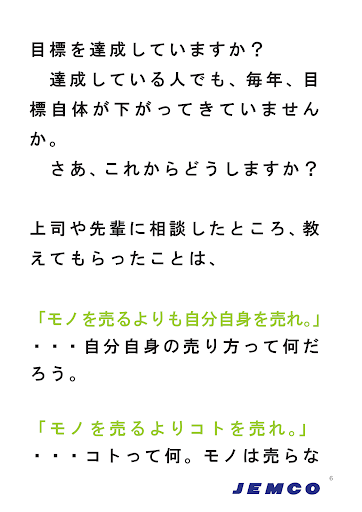 目標を達成していますか？
　達成している人でも、毎年、目標自体が下がってきていませんか。
　さあ、これからどうしますか？

上司や先輩に相談したところ、教えてもらったことは、

「モノを売るよりも自分自身を売れ。」
・・・自分自身の売り方って何だろう。

「モノを売るよりコトを売れ。」
・・・コトって何。モノは売らな

6

JEMCO